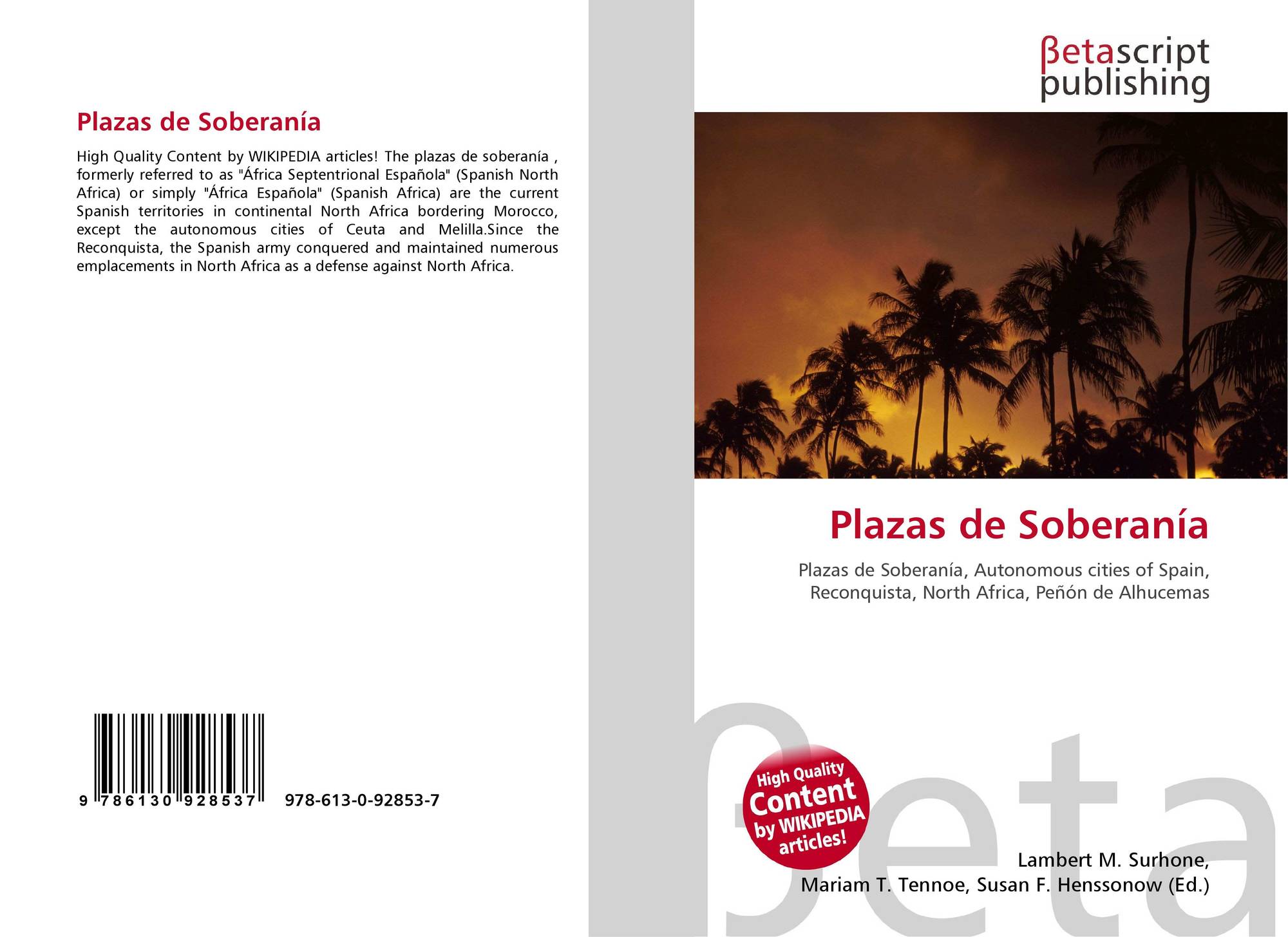 Plazas de Soberanía

High Quality Content by WIKIPEDIA articles! The plazas de soberanía , formerly referred to as "África Septentrional Española" (Spanish North Africa) or simply "África Española" (Spanish Africa) are the current Spanish territories in continental North Africa bordering Morocco, except the autonomous cities of Ceuta and Melilla.Since the Reconquista, the Spanish army conquered and maintained numerous emplacements in North Africa as a defense against North Africa.

9 786130 928537 978-613-0-92853-7

βetascript publishing

Plazas de Soberanía

Plazas de Soberanía, Autonomous cities of Spain, Reconquista, North Africa, Peñón de Alhucemas

High Quality Content by WIKIPEDIA articles!

Lambert M. Surhone,
Mariam T. Tennoe, Susan F. Henssonow (Ed.)

βeta